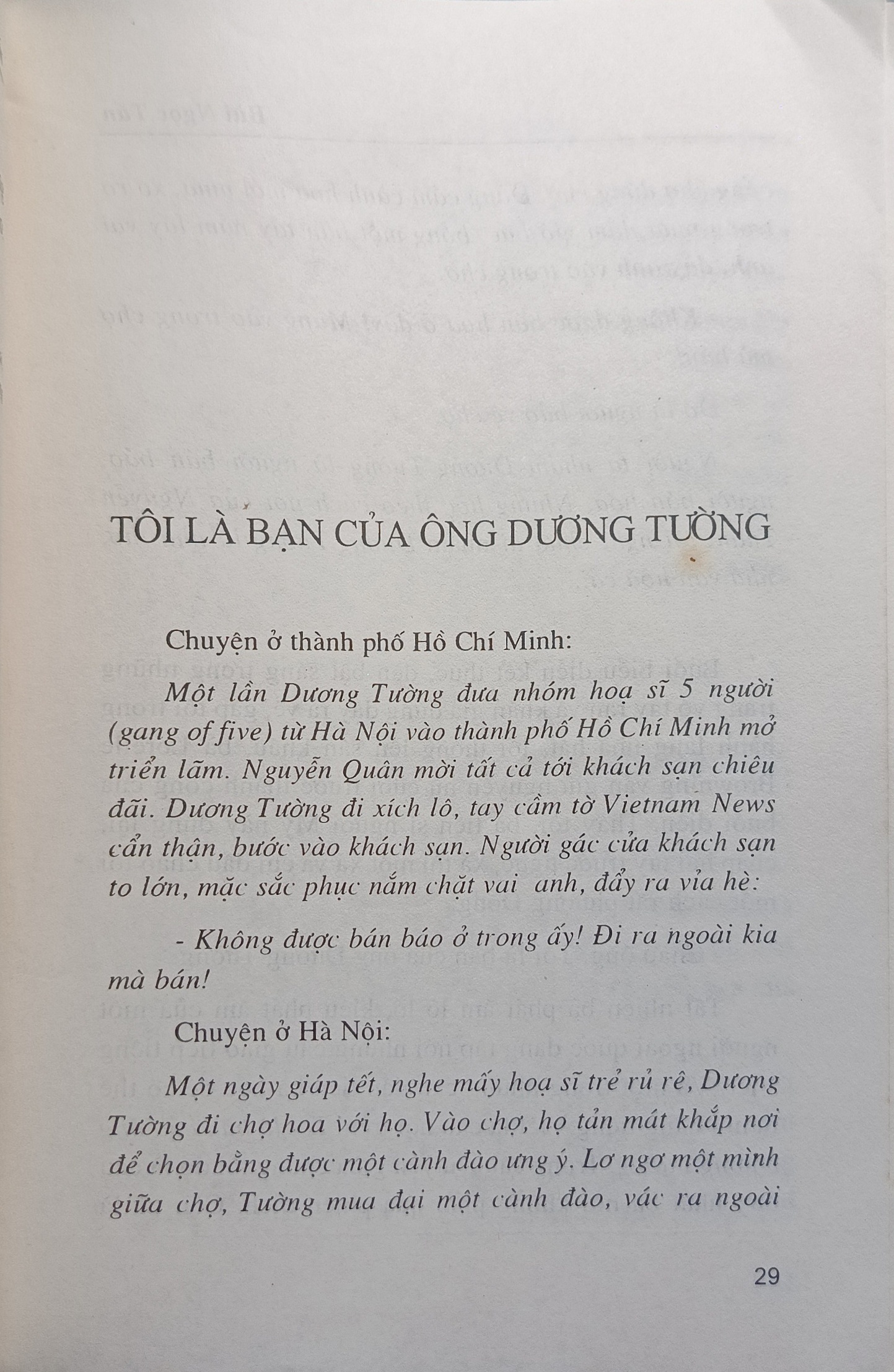 TÔI LÀ BẠN CỦA ÔNG DƯƠNG TƯỜNG

Chuyện ở thành phố Hồ Chí Minh:

Một lần Dương Tường đưa nhóm hoạ sĩ 5 người (gang of five) từ Hà Nội vào thành phố Hồ Chí Minh mở triển lãm. Nguyễn Quân mời tất cả tới khách sạn chiêu đãi. Dương Tường đi xích lô, tay cầm tờ Vietnam News cẩn thận, bước vào khách sạn. Người gác cửa khách sạn to lớn, mặc sắc phục nắm chặt vai anh, đẩy ra vỉa hè:

- Không được bán báo ở trong ấy! Đi ra ngoài kia mà bán!

Chuyện ở Hà Nội:

Một ngày giáp tết, nghe mấy hoạ sĩ trẻ rủ rê, Dương Tường đi chợ hoa với họ. Vào chợ, họ tản mát khắp nơi để chọn bằng được một cành đào ưng ý. Lơ ngơ một mình giữa chợ, Tường mua đại một cành đào, vác ra ngoài

29